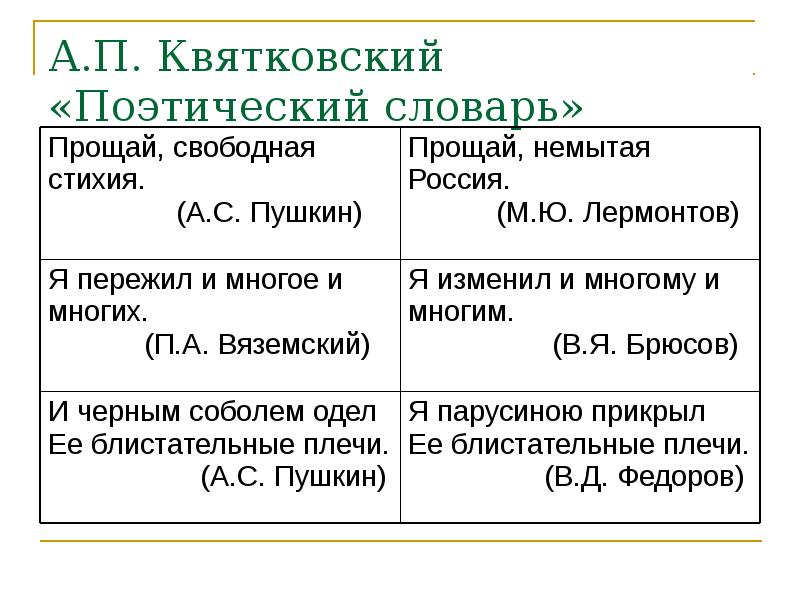 А.П. Квятковский «Поэтический словарь»

| | |
|---|---|
| Прощай, свободная стихия. (А.С. Пушкин) | Прощай, немытая Россия. (М.Ю. Лермонтов) |
| Я пережил и многое и многих. (П.А. Вяземский) | Я изменил и многому и многим. (В.Я. Брюсов) |
| И черным соболем одел Ее блистательные плечи. (А.С. Пушкин) | Я парусиною прикрыл Ее блистательные плечи. (В.Д. Федоров) |